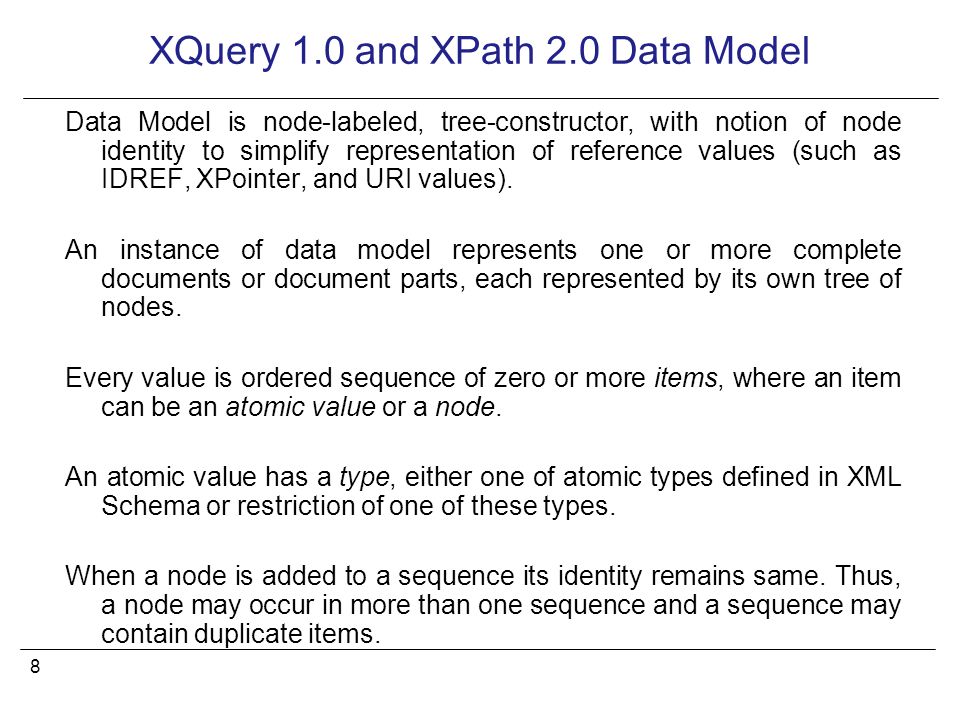 XQuery 1.0 and XPath 2.0 Data Model

Data Model is node-labeled, tree-constructor, with notion of node identity to simplify representation of reference values (such as IDREF, XPointer, and URI values).

An instance of data model represents one or more complete documents or document parts, each represented by its own tree of nodes.

Every value is ordered sequence of zero or more items, where an item can be an atomic value or a node.

An atomic value has a type, either one of atomic types defined in XML Schema or restriction of one of these types.

When a node is added to a sequence its identity remains same. Thus, a node may occur in more than one sequence and a sequence may contain duplicate items.

8